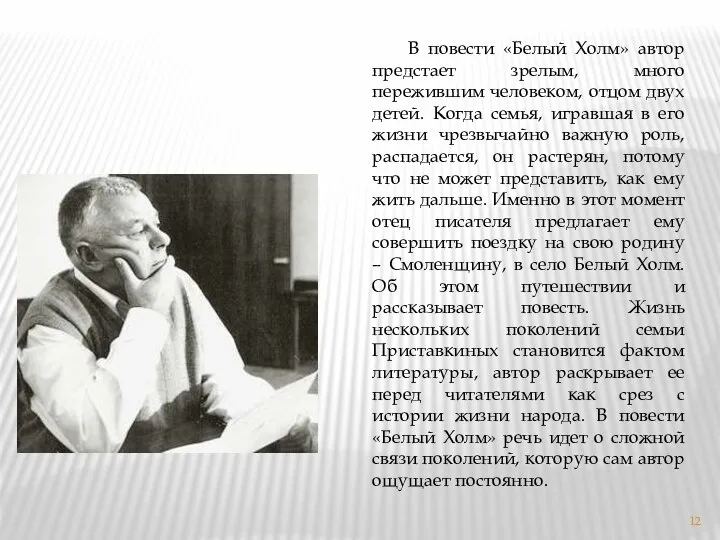 В повести «Белый Холм» автор предстает зрелым, много пережившим человеком, отцом двух детей. Когда семья, игравшая в его жизни чрезвычайно важную роль, распадается, он растерян, потому что не может представить, как ему жить дальше. Именно в этот момент отец писателя предлагает ему совершить поездку на свою родину – Смоленщину, в село Белый Холм. Об этом путешествии и рассказывает повесть. Жизнь нескольких поколений семьи Приставкиных становится фактом литературы, автор раскрывает ее перед читателями как срез с истории жизни народа. В повести «Белый Холм» речь идет о сложной связи поколений, которую сам автор ощущает постоянно.

12